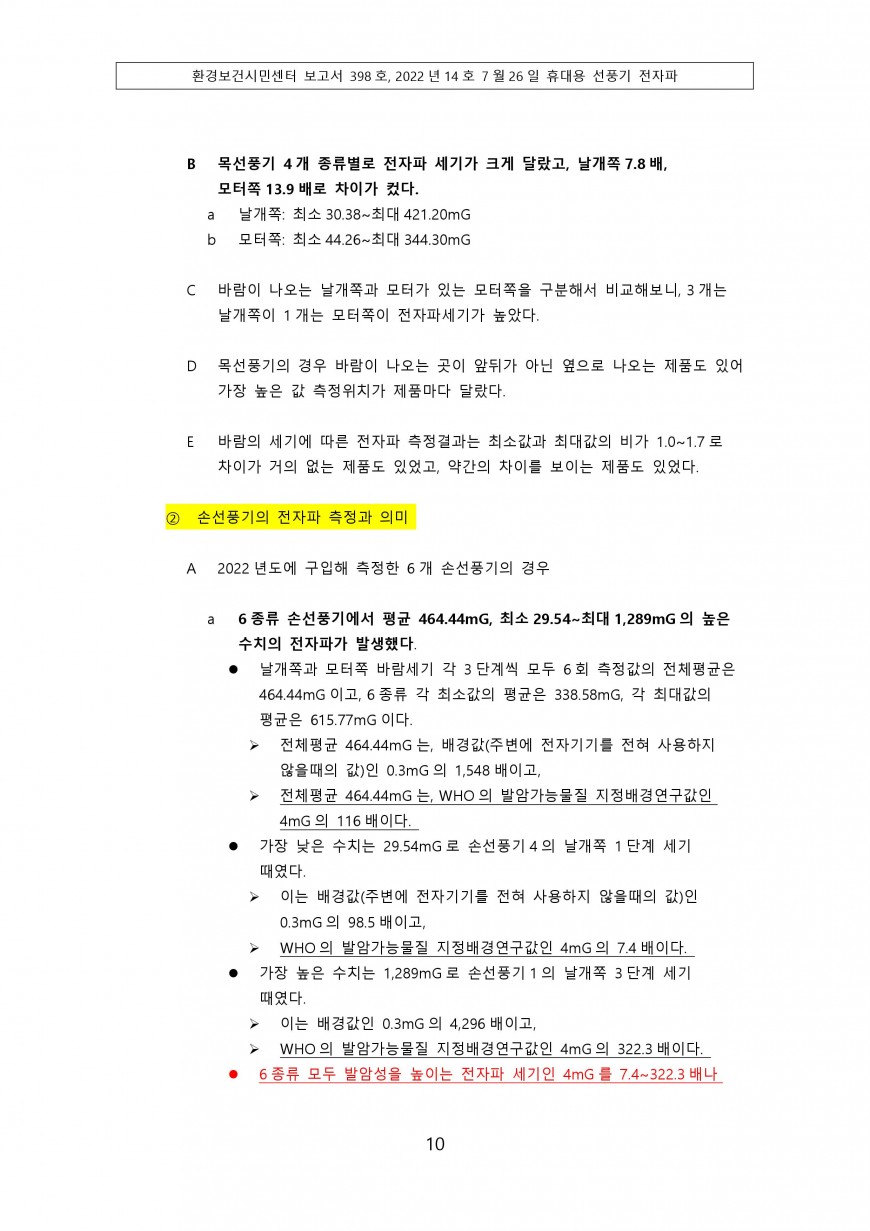 환경보건시민센터 보고서 398 호, 2022 년 14 호 7 월 26 일 휴대용 선풍기 전자파

B 목선풍기 4 개 종류별로 전자파 세기가 크게 달랐고, 날개쪽 7.8 배, 모터쪽 13.9 배로 차이가 컸다.

a 날개쪽: 최소 30.38~최대 421.20mG

b 모터쪽: 최소 44.26~최대 344.30mG

C 바람이 나오는 날개쪽과 모터가 있는 모터쪽을 구분해서 비교해보니, 3 개는 날개쪽이 1 개는 모터쪽이 전자파세기가 높았다.

D 목선풍기의 경우 바람이 나오는 곳이 앞뒤가 아닌 옆으로 나오는 제품도 있어 가장 높은 값 측정위치가 제품마다 달랐다.

E 바람의 세기에 따른 전자파 측정결과는 최소값과 최대값의 비가 1.0~1.7 로 차이가 거의 없는 제품도 있었고, 약간의 차이를 보이는 제품도 있었다.

② 손선풍기의 전자파 측정과 의미

A 2022 년도에 구입해 측정한 6 개 손선풍기의 경우

a 6 종류 손선풍기에서 평균 464.44mG, 최소 29.54~최대 1,289mG 의 높은 수치의 전자파가 발생했다.

● 날개쪽과 모터쪽 바람세기 각 3 단계씩 모두 6 회 측정값의 전체평균은 464.44mG 이고, 6 종류 각 최소값의 평균은 338.58mG, 각 최대값의 평균은 615.77mG 이다.

➢ 전체평균 464.44mG 는, 배경값(주변에 전자기기를 전혀 사용하지 않을때의 값)인 0.3mG 의 1,548 배이고,

➢ 전체평균 464.44mG 는, WHO 의 발암가능물질 지정배경연구값인 4mG 의 116 배이다.

● 가장 낮은 수치는 29.54mG 로 손선풍기 4 의 날개쪽 1 단계 세기 때였다.

➢ 이는 배경값(주변에 전자기기를 전혀 사용하지 않을때의 값)인 0.3mG 의 98.5 배이고,

➢ WHO 의 발암가능물질 지정배경연구값인 4mG 의 7.4 배이다.

● 가장 높은 수치는 1,289mG 로 손선풍기 1 의 날개쪽 3 단계 세기 때였다.

➢ 이는 배경값인 0.3mG 의 4,296 배이고,

➢ WHO 의 발암가능물질 지정배경연구값인 4mG 의 322.3 배이다.

● 6 종류 모두 발암성을 높이는 전자파 세기인 4mG 를 7.4~322.3 배나

10